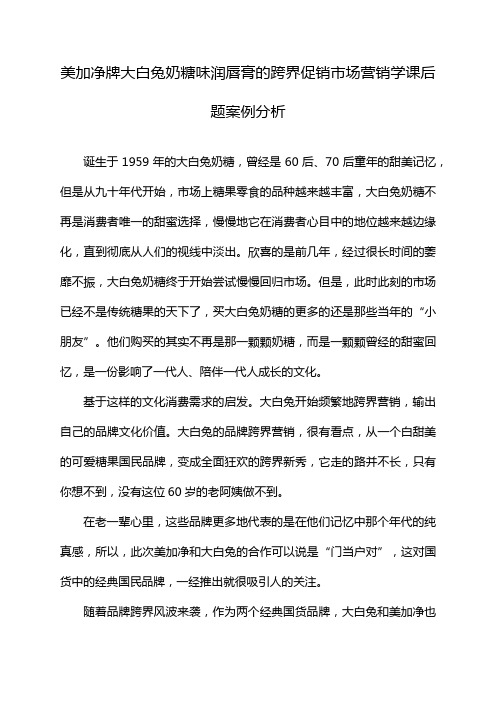 美加净牌大白兔奶糖味润唇膏的跨界促销市场营销学课后题案例分析

诞生于 1959 年的大白兔奶糖，曾经是 60 后、70 后童年的甜美记忆，但是从九十年代开始，市场上糖果零食的品种越来越丰富，大白兔奶糖不再是消费者唯一的甜蜜选择，慢慢地它在消费者心目中的地位越来越边缘化，直到彻底从人们的视线中淡出。欣喜的是前几年，经过很长时间的萎靡不振，大白兔奶糖终于开始尝试慢慢回归市场。但是，此时此刻的市场已经不是传统糖果的天下了，买大白兔奶糖的更多的还是那些当年的“小朋友”。他们购买的其实不再是那一颗颗奶糖，而是一颗颗曾经的甜蜜回忆，是一份影响了一代人、陪伴一代人成长的文化。

基于这样的文化消费需求的启发。大白兔开始频繁地跨界营销，输出自己的品牌文化价值。大白兔的品牌跨界营销，很有看点，从一个白甜美的可爱糖果国民品牌，变成全面狂欢的跨界新秀，它走的路并不长，只有你想不到，没有这位 60 岁的老阿姨做不到。

在老一辈心里，这些品牌更多地代表的是在他们记忆中那个年代的纯真感，所以，此次美加净和大白兔的合作可以说是“门当户对”，这对国货中的经典国民品牌，一经推出就很吸引人的关注。

随着品牌跨界风波来袭，作为两个经典国货品牌，大白兔和美加净也